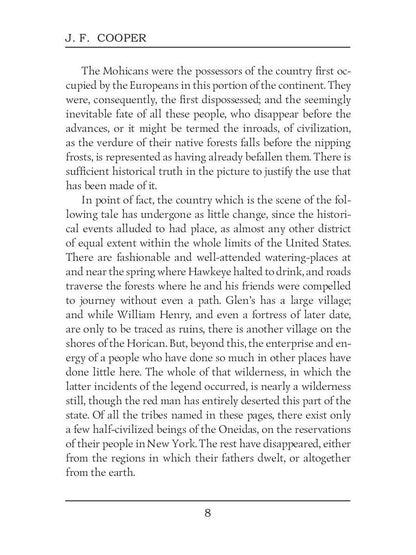 J. F. COOPER

The Mohicans were the possessors of the country first occupied by the Europeans in this portion of the continent. They were, consequently, the first dispossessed; and the seemingly inevitable fate of all these people, who disappear before the advances, or it might be termed the inroads, of civilization, as the verdure of their native forests falls before the nipping frosts, is represented as having already befallen them. There is sufficient historical truth in the picture to justify the use that has been made of it.

In point of fact, the country which is the scene of the following tale has undergone as little change, since the historical events alluded to had place, as almost any other district of equal extent within the whole limits of the United States. There are fashionable and well-attended watering-places at and near the spring where Hawkeye halted to drink, and roads traverse the forests where he and his friends were compelled to journey without even a path. Glen's has a large village; and while William Henry, and even a fortress of later date, are only to be traced as ruins, there is another village on the shores of the Horican. But, beyond this, the enterprise and energy of a people who have done so much in other places have done little here. The whole of that wilderness, in which the latter incidents of the legend occurred, is nearly a wilderness still, though the red man has entirely deserted this part of the state. Of all the tribes named in these pages, there exist only a few half-civilized beings of the Oneidas, on the reservations of their people in New York. The rest have disappeared, either from the regions in which their fathers dwelt, or altogether from the earth.

8